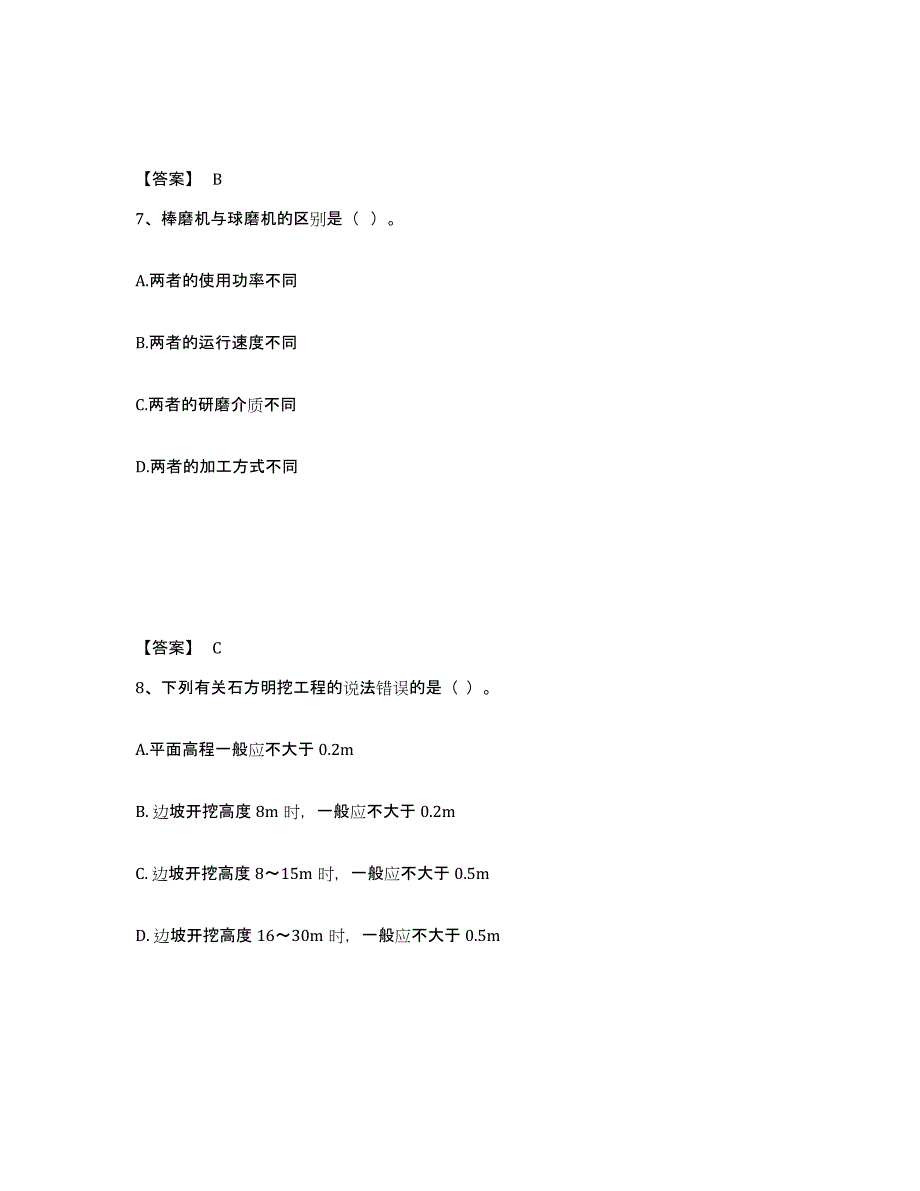 【答案】 B

7、棒磨机与球磨机的区别是（ ）。

A.两者的使用功率不同

B.两者的运行速度不同

C.两者的研磨介质不同

D.两者的加工方式不同

【答案】 C

8、下列有关石方明挖工程的说法错误的是（ ）。

A.平面高程一般应不大于 0.2m

B. 边坡开挖高度 8m 时，一般应不大于 0.2m

C. 边坡开挖高度 8～15m 时，一般应不大于 0.5m

D. 边坡开挖高度 16～30m 时，一般应不大于 0.5m